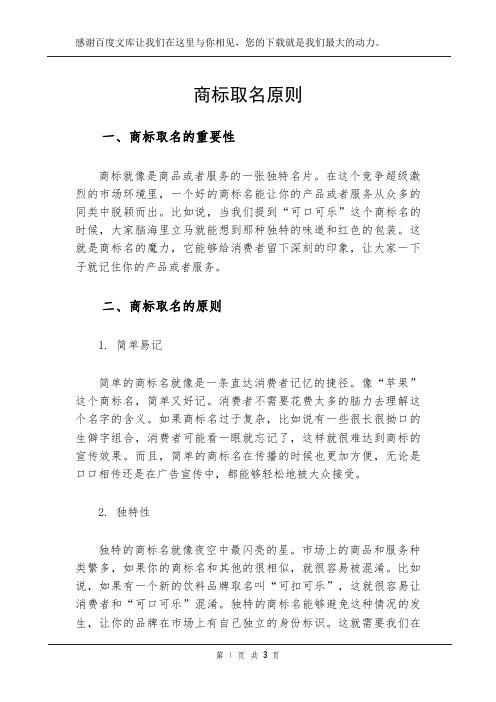 感谢百度文库让我们在这里与你相见，您的下载就是我们最大的动力。

商标取名原则

一、商标取名的重要性

商标就像是商品或者服务的一张独特名片。在这个竞争超级激烈的市场环境里，一个好的商标名能让你的产品或者服务从众多的同类中脱颖而出。比如说，当我们提到“可口可乐”这个商标名的时候，大家脑海里立马就能想到那种独特的味道和红色的包装。这就是商标名的魔力，它能够给消费者留下深刻的印象，让大家一下子就记住你的产品或者服务。

二、商标取名的原则

1. 简单易记

简单的商标名就像是一条直达消费者记忆的捷径。像“苹果”这个商标名，简单又好记。消费者不需要花费太多的脑力去理解这个名字的含义。如果商标名过于复杂，比如说有一些很长很拗口的生僻字组合，消费者可能看一眼就忘记了，这样就很难达到商标的宣传效果。而且，简单的商标名在传播的时候也更加方便，无论是口口相传还是在广告宣传中，都能够轻松地被大众接受。

2. 独特性

独特的商标名就像夜空中最闪亮的星。市场上的商品和服务种类繁多，如果你的商标名和其他的很相似，就很容易被混淆。比如说，如果有一个新的饮料品牌取名叫“可扣可乐”，这就很容易让消费者和“可口可乐”混淆。独特的商标名能够避免这种情况的发生，让你的品牌在市场上有自己独立的身份标识。这就需要我们在

第 1 页 共 3 页